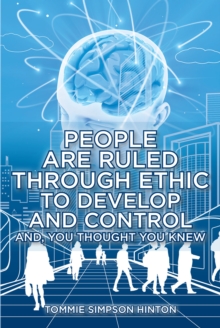 PEOPLE ARE RULED THROUGH ETHIC TO DEVELOP AND CONTROL

AND, YOU THOUGHT YOU KNEW

TOMMIE SIMPSON HINTON